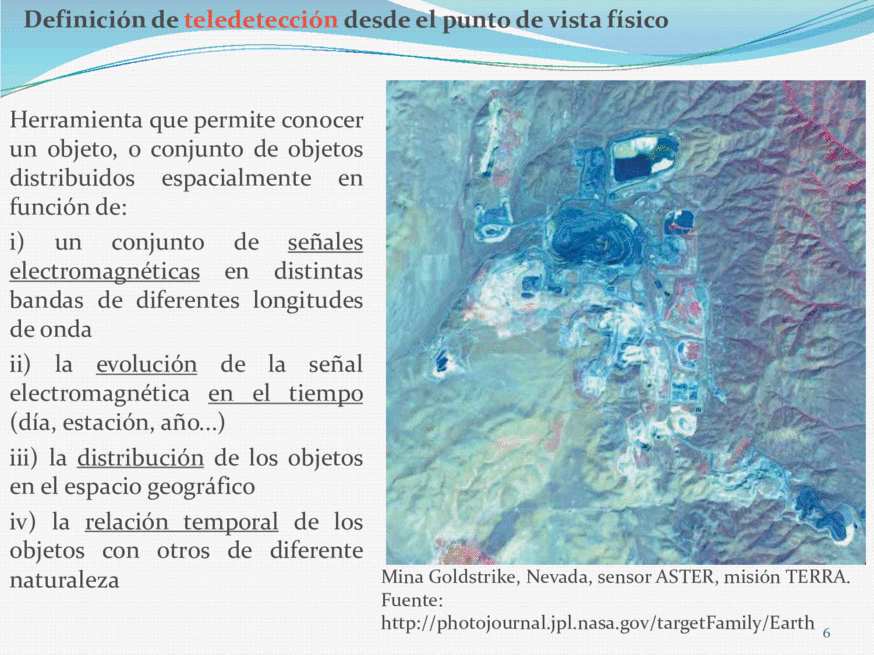 Definición de teledetección desde el punto de vista físico

Herramienta que permite conocer un objeto, o conjunto de objetos distribuidos espacialmente en función de:

i) un conjunto de señales electromagnéticas en distintas bandas de diferentes longitudes de onda

ii) la evolución de la señal electromagnética en el tiempo (día, estación, año…)

iii) la distribución de los objetos en el espacio geográfico

iv) la relación temporal de los objetos con otros de diferente naturaleza

Mina Goldstrike, Nevada, sensor ASTER, misión TERRA. Fuente: http://photojournal.jpl.nasa.gov/targetFamily/Earth

6